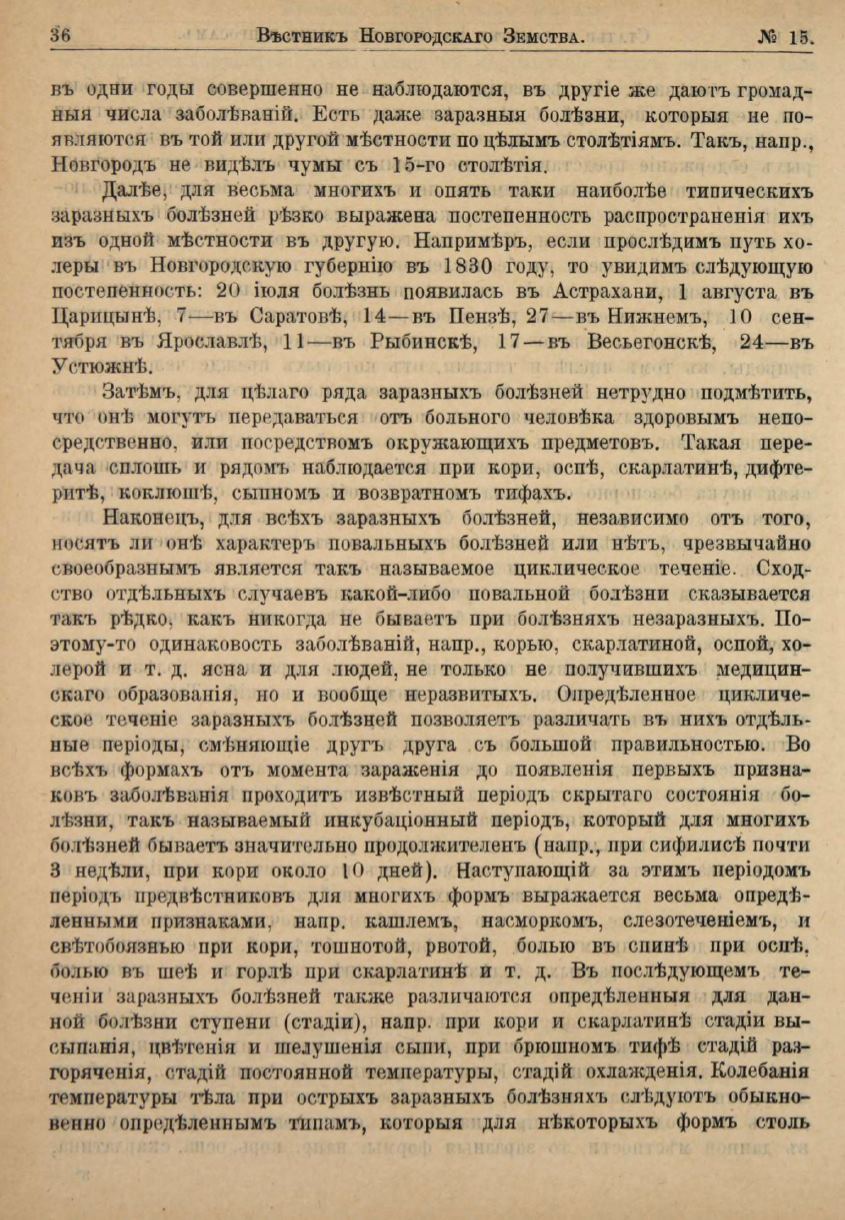 36 Вѣстникъ Новгородскаго Земства. № 15.

въ одни годы совершенно не наблюдаются, въ другіе же даютъ громадныя числа заболѣваній. Есть даже заразныя болѣзни, которыя не появляются въ той или другой мѣстности по цѣлымъ столѣтіямъ. Такъ, напр., Новгородъ не видѣлъ чумы съ 15-го столѣтія.

Далѣе, для весьма многихъ и опять таки наиболѣе типическихъ заразныхъ болѣзней рѣзко выражена постепенность распространенія ихъ изъ одной мѣстности въ другую. Напримѣръ, если прослѣдимъ путь холеры въ Новгородскую губернію въ 1830 году, то увидимъ слѣдующую постепенность: 20 іюля болѣзнь появилась въ Астрахани, 1 августа въ Царицынѣ, 7—въ Саратовѣ, 14—въ Пензѣ, 27—въ Нижнемъ, 10 сентября въ Ярославлѣ, 11—въ Рыбинскѣ, 17—въ Весьегонскѣ, 24—въ Устюжнѣ.

Затѣмъ, для цѣлаго ряда заразныхъ болѣзней нетрудно подмѣтить, что онѣ могутъ передаваться отъ больного человѣка здоровымъ непосредственно, или посредствомъ окружающихъ предметовъ. Такая передача сплошь и рядомъ наблюдается при кори, оспѣ, скарлатинѣ, дифтеритѣ, коклюшѣ, сыпномъ и возвратномъ тифахъ.

Наконецъ, для всѣхъ заразныхъ болѣзней, независимо отъ того, носятъ ли онѣ характеръ повальныхъ болѣзней или нѣтъ, чрезвычайно своеобразнымъ является такъ называемое циклическое теченіе. Сходство отдѣльныхъ случаевъ какой-либо повальной болѣзни сказывается такъ рѣдко, какъ никогда не бываетъ при болѣзняхъ незаразныхъ. Поэтому-то одинаковость заболѣваній, напр., корью, скарлатиной, оспой, холерой и т. д. ясна и для людей, не только не получившихъ медицинскаго образованія, но и вообще неразвитыхъ. Опредѣленное циклическое теченіе заразныхъ болѣзней позволяетъ различать въ нихъ отдѣльные періоды, смѣняющіе другъ друга съ большой правильностью. Во всѣхъ формахъ отъ момента зараженія до появленія первыхъ признаковъ заболѣванія проходитъ извѣстный періодъ скрытаго состоянія болѣзни, такъ называемый инкубаціонный періодъ, который для многихъ болѣзней бываетъ значительно продолжителенъ (напр., при сифилисѣ почти 3 недѣли, при кори около 10 дней). Наступающій за этимъ періодомъ періодъ предвѣстниковъ для многихъ формъ выражается весьма опредѣленными признаками, напр. кашлемъ, насморкомъ, слезотеченіемъ, и свѣтобоязнью при кори, тошнотой, рвотой, болью въ спинѣ при оспѣ, болью въ шеѣ и горлѣ при скарлатинѣ и т. д. Въ послѣдующемъ теченіи заразныхъ болѣзней также различаются опредѣленныя для данной болѣзни ступени (стадіи), напр. при кори и скарлатинѣ стадіи высыпанія, цвѣтенія и шелушенія сыпи, при брюшномъ тифѣ стадій разгоряченія, стадій постоянной температуры, стадій охлажденія. Колебанія температуры тѣла при острыхъ заразныхъ болѣзняхъ слѣдуютъ обыкновенно опредѣленнымъ типамъ, которыя для нѣкоторыхъ формъ столь